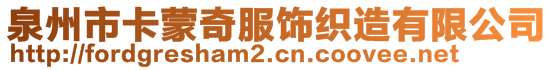 泉州市卡蒙奇服饰织造有限公司
http://fordgresham2.cn.coovee.net